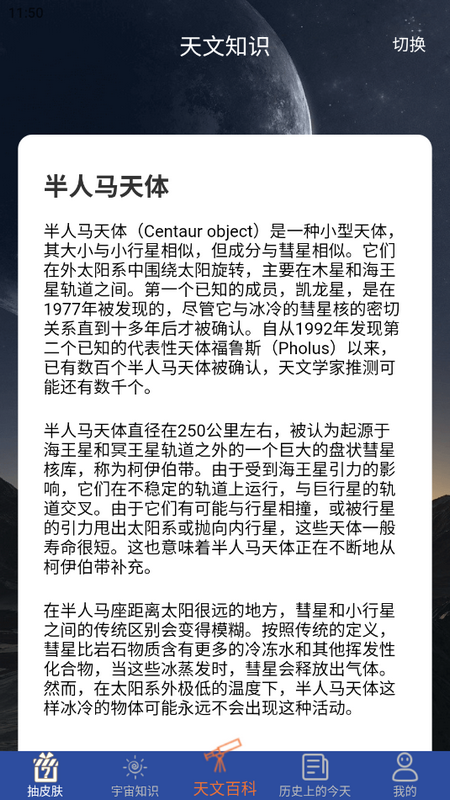 11:50

天文知识

切换

半人马天体

半人马天体（Centaur object）是一种小型天体，其大小与小行星相似，但成分与彗星相似。它们在外太阳系中围绕太阳旋转，主要在木星和海王星轨道之间。第一个已知的成员，凯龙星，是在1977年被发现的，尽管它与冰冷的彗星核的密切关系直到十多年后才被确认。自从1992年发现第二个已知的代表性天体福鲁斯（Pholus）以来，已有数百个半人马天体被确认，天文学家推测可能还有数千个。

半人马天体直径在250公里左右，被认为起源于海王星和冥王星轨道之外的一个巨大的盘状彗星核库，称为柯伊伯带。由于受到海王星引力的影响，它们在不稳定的轨道上运行，与巨行星的轨道交叉。由于它们有可能与行星相撞，或被行星的引力甩出太阳系或抛向内行星，这些天体一般寿命很短。这也意味着半人马天体正在不断地从柯伊伯带补充。

在半人马座距离太阳很远的地方，彗星和小行星之间的传统区别会变得模糊。按照传统的定义，彗星比岩石物质含有更多的冷冻水和其他挥发性化合物，当这些冰蒸发时，彗星会释放出气体。然而，在太阳系外极低的温度下，半人马天体这样冰冷的物体可能永远不会出现这种活动。

抽皮肤

宇宙知识

天文百科

历史上的今天

我的